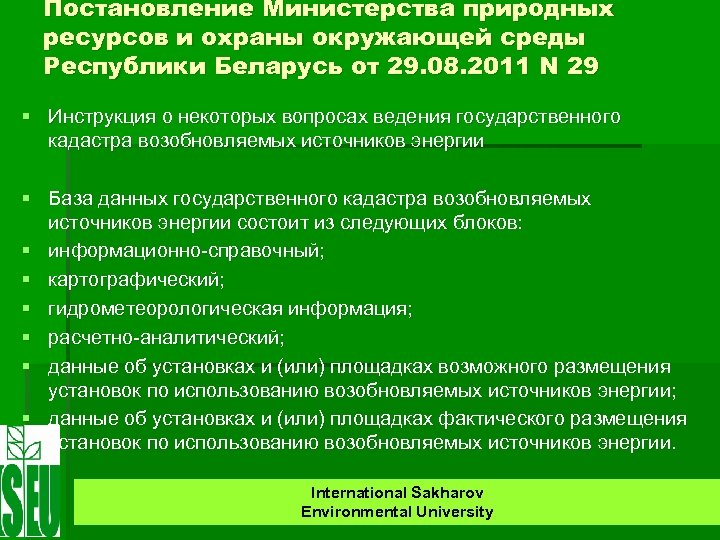 Постановление Министерства природных ресурсов и охраны окружающей среды Республики Беларусь от 29.08.2011 N 29

Инструкция о некоторых вопросах ведения государственного кадастра возобновляемых источников энергии

База данных государственного кадастра возобновляемых источников энергии состоит из следующих блоков:
информационно-справочный;
картографический;
гидрометеорологическая информация;
расчетно-аналитический;
данные об установках и (или) площадках возможного размещения установок по использованию возобновляемых источников энергии;
данные об установках и (или) площадках фактического размещения установок по использованию возобновляемых источников энергии.

ISEU

International Sakharov Environmental University